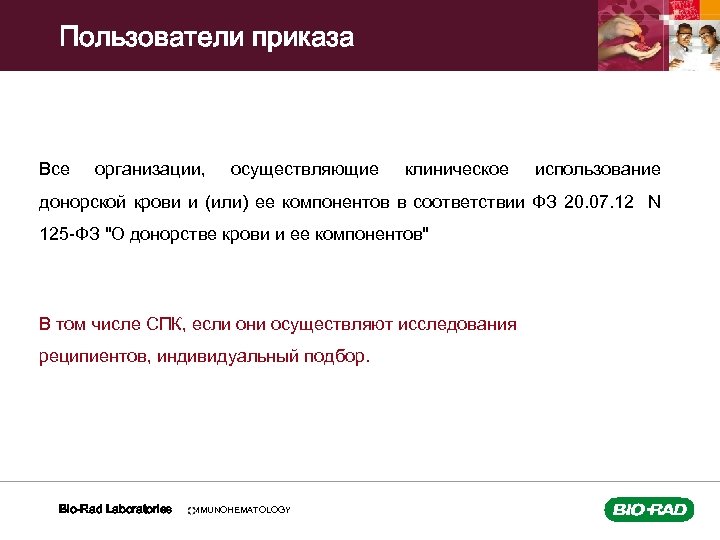 Пользователи приказа

Все организации, осуществляющие клиническое использование донорской крови и (или) ее компонентов в соответствии ФЗ 20.07.12 N 125-ФЗ "О донорстве крови и ее компонентов"

В том числе СПК, если они осуществляют исследования реципиентов, индивидуальный подбор.

Bio-Rad Laboratories IMMUNOHEMATOLOGY

BIO-RAD